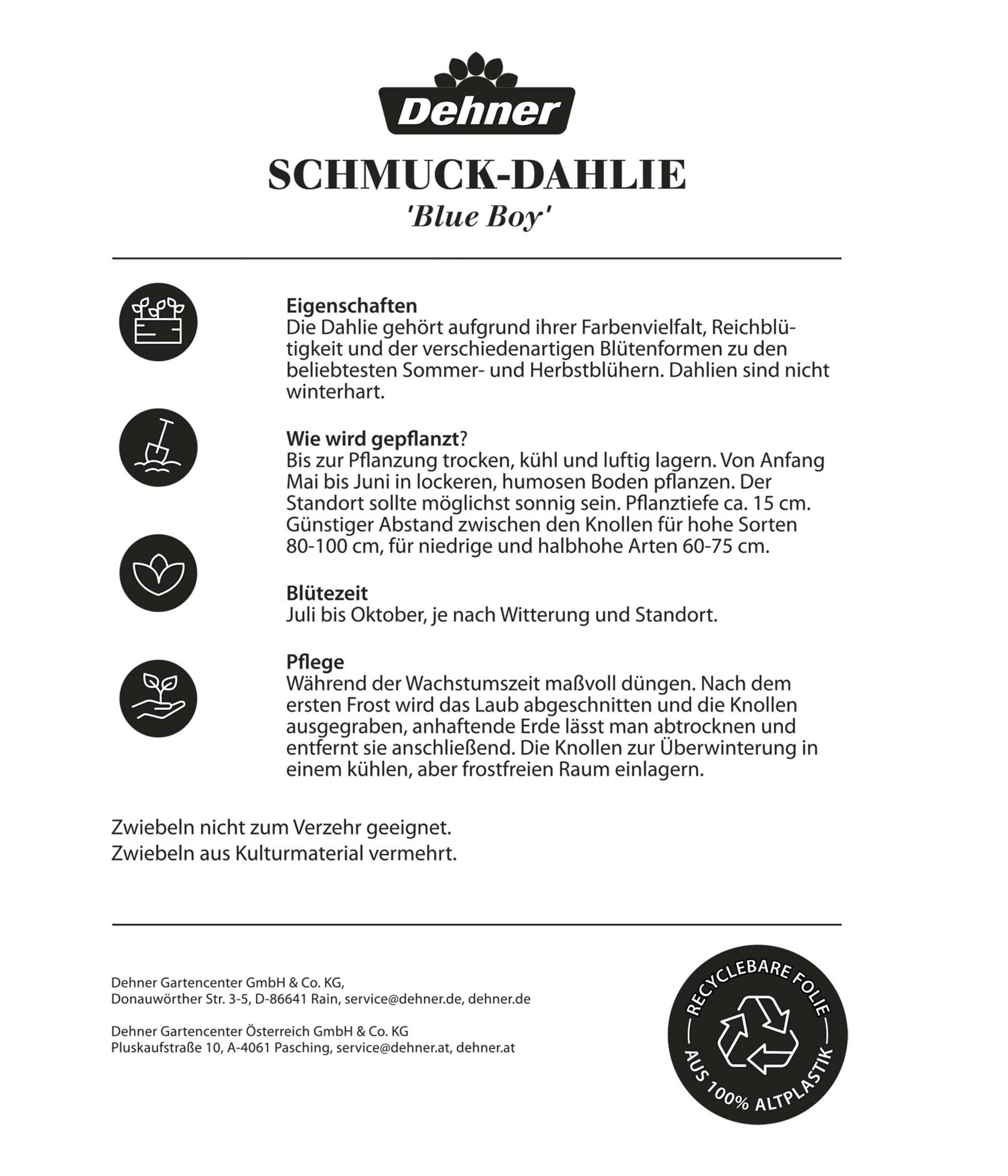 Dehner

SCHMUCK-DAHLIE
'Blue Boy'

Eigenschaften
Die Dahlie gehört aufgrund ihrer Farbenvielfalt, Reichblütigkeit und der verschiedenartigen Blütenformen zu den beliebtesten Sommer- und Herbstblühern. Dahlien sind nicht winterhart.

Wie wird gepflanzt?
Bis zur Pflanzung trocken, kühl und luftig lagern. Von Anfang Mai bis Juni in lockeren, humosen Boden pflanzen. Der Standort sollte möglichst sonnig sein. Pflanztiefe ca. 15 cm. Günstiger Abstand zwischen den Knollen für hohe Sorten 80-100 cm, für niedrige und halbhohe Arten 60-75 cm.

Blütezeit
Juli bis Oktober, je nach Witterung und Standort.

Pflege
Während der Wachstumszeit maßvoll düngen. Nach dem ersten Frost wird das Laub abgeschnitten und die Knollen ausgegraben, anhaftende Erde lässt man abtrocknen und entfernt sie anschließend. Die Knollen zur Überwinterung in einem kühlen, aber frostfreien Raum einlagern.

Zwiebeln nicht zum Verzehr geeignet.
Zwiebeln aus Kulturmaterial vermehrt.

Dehner Gartencenter GmbH & Co. KG,
Donauwörther Str. 3-5, D-86641 Rain, service@dehner.de, dehner.de

Dehner Gartencenter Österreich GmbH & Co. KG
Pluskaufstraße 10, A-4061 Pasching, service@dehner.at, dehner.at

RECYCLEBARE FOLIE
AUS 100% ALTPLASTIK